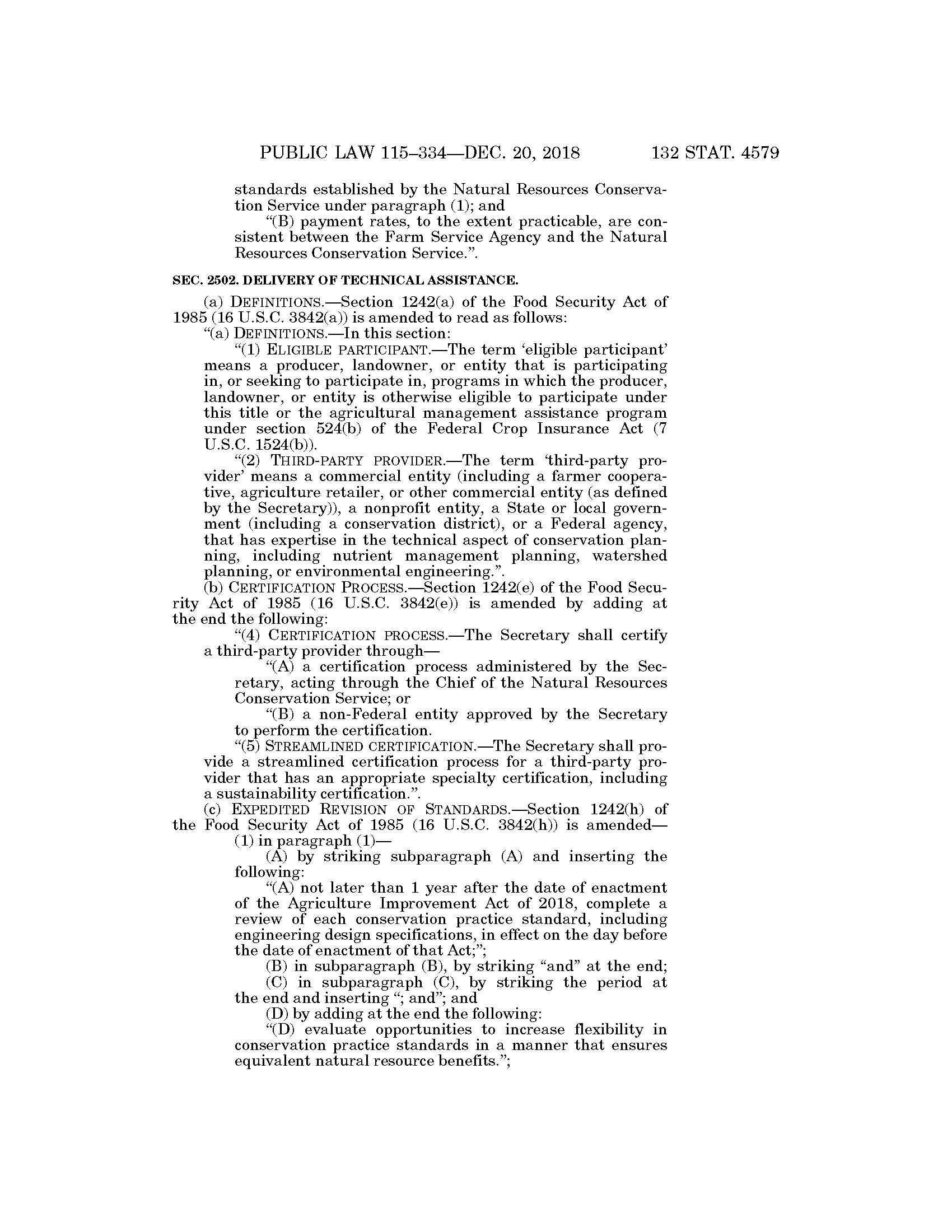 PUBLIC LAW 115–334—DEC. 20, 2018 132 STAT. 4579

standards established by the Natural Resources Conservation Service under paragraph (1); and

“(B) payment rates, to the extent practicable, are consistent between the Farm Service Agency and the Natural Resources Conservation Service.”.

SEC. 2502. DELIVERY OF TECHNICAL ASSISTANCE.

(a) DEFINITIONS.—Section 1242(a) of the Food Security Act of 1985 (16 U.S.C. 3842(a)) is amended to read as follows:

“(a) DEFINITIONS.—In this section:

“(1) ELIGIBLE PARTICIPANT.—The term ‘eligible participant’ means a producer, landowner, or entity that is participating in, or seeking to participate in, programs in which the producer, landowner, or entity is otherwise eligible to participate under this title or the agricultural management assistance program under section 524(b) of the Federal Crop Insurance Act (7 U.S.C. 1524(b)).

“(2) THIRD-PARTY PROVIDER.—The term ‘third-party provider’ means a commercial entity (including a farmer cooperative, agriculture retailer, or other commercial entity (as defined by the Secretary)), a nonprofit entity, a State or local government (including a conservation district), or a Federal agency, that has expertise in the technical aspect of conservation planning, including nutrient management planning, watershed planning, or environmental engineering.”.

(b) CERTIFICATION PROCESS.—Section 1242(e) of the Food Security Act of 1985 (16 U.S.C. 3842(e)) is amended by adding at the end the following:

“(4) CERTIFICATION PROCESS.—The Secretary shall certify a third-party provider through—

“(A) a certification process administered by the Secretary, acting through the Chief of the Natural Resources Conservation Service; or

“(B) a non-Federal entity approved by the Secretary to perform the certification.

“(5) STREAMLINED CERTIFICATION.—The Secretary shall provide a streamlined certification process for a third-party provider that has an appropriate specialty certification, including a sustainability certification.”.

(c) EXPEDITED REVISION OF STANDARDS.—Section 1242(h) of the Food Security Act of 1985 (16 U.S.C. 3842(h)) is amended—

(1) in paragraph (1)—

(A) by striking subparagraph (A) and inserting the following:

“(A) not later than 1 year after the date of enactment of the Agriculture Improvement Act of 2018, complete a review of each conservation practice standard, including engineering design specifications, in effect on the day before the date of enactment of that Act;”;

(B) in subparagraph (B), by striking “and” at the end;

(C) in subparagraph (C), by striking the period at the end and inserting “; and”; and

(D) by adding at the end the following:

“(D) evaluate opportunities to increase flexibility in conservation practice standards in a manner that ensures equivalent natural resource benefits.”;